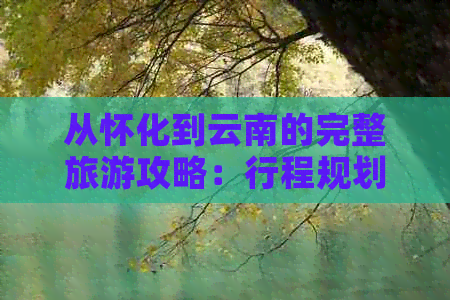 从怀化到云南的完整旅游攻略：行程规划